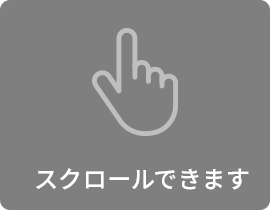 スクロールできます